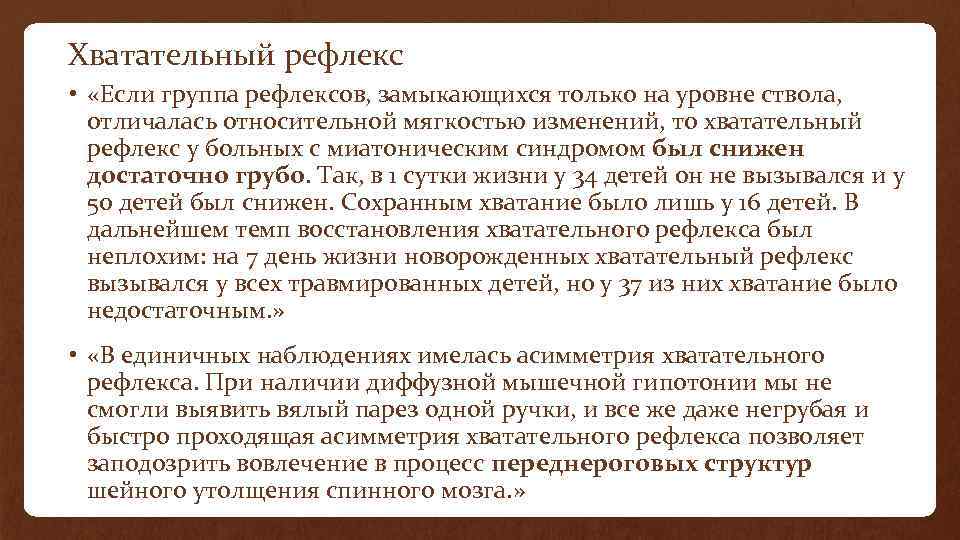 Хватательный рефлекс

• «Если группа рефлексов, замыкающихся только на уровне ствола, отличалась относительной мягкостью изменений, то хватательный рефлекс у больных с миатоническим синдромом был снижен достаточно грубо. Так, в 1 сутки жизни у 34 детей он не вызывался и у 50 детей был снижен. Сохранным хватание было лишь у 16 детей. В дальнейшем темп восстановления хватательного рефлекса был неплохим: на 7 день жизни новорожденных хватательный рефлекс вызывался у всех травмированных детей, но у 37 из них хватание было недостаточным.»

• «В единичных наблюдениях имелась асимметрия хватательного рефлекса. При наличии диффузной мышечной гипотонии мы не смогли выявить вялый парез одной ручки, и все же даже негрубая и быстро проходящая асимметрия хватательного рефлекса позволяет заподозрить вовлечение в процесс переднероговых структур шейного утолщения спинного мозга.»